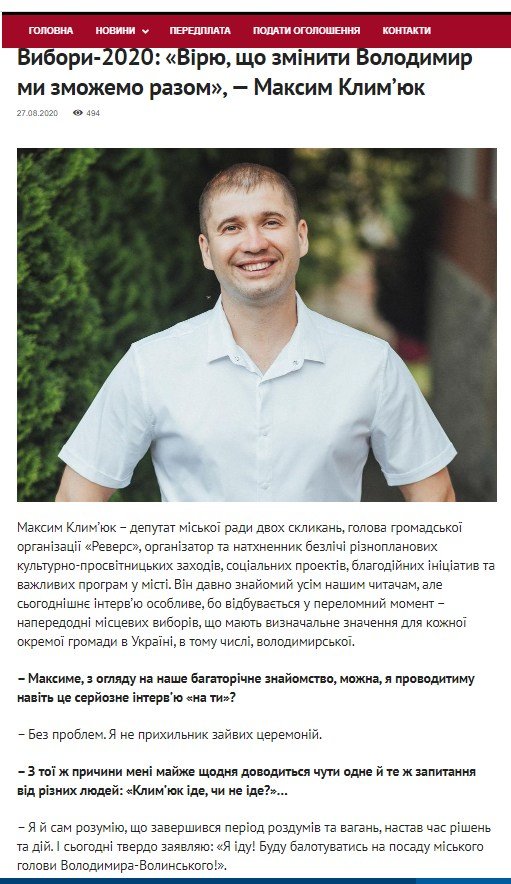 ГОЛОВНА НОВИНИ ПЕРЕДПЛАТА ПОДАТИ ОГОЛОШЕННЯ КОНТАКТИ

Вибори-2020: «Вірю, що змінити Володимир ми зможемо разом», — Максим Клим'юк

27.08.2020 494

Максим Клим'юк – депутат міської ради двох скликань, голова громадської організації «Реверс», організатор та натхненник безлічі різнопланових культурно-просвітницьких заходів, соціальних проектів, благодійних ініціатив та важливих програм у місті. Він давно знайомий усім нашим читачам, але сьогоднішнє інтерв'ю особливе, бо відбувається у переломний момент – напередодні місцевих виборів, що мають визначальне значення для кожної окремої громади в Україні, в тому числі, володимирської.

– Максиме, з огляду на наше багаторічне знайомство, можна, я проводитиму навіть це серйозне інтерв'ю «на ти»?

– Без проблем. Я не прихильник зайвих церемоній.

– З тої ж причини мені майже щодня доводиться чути одне й те ж запитання від різних людей: «Клим'юк іде, чи не іде?»…

– Я й сам розумію, що завершився період роздумів та вагань, настав час рішень та дій. І сьогодні твердо заявляю: «Я іду! Буду балотуватись на посаду міського голови Володимира-Волинського!».